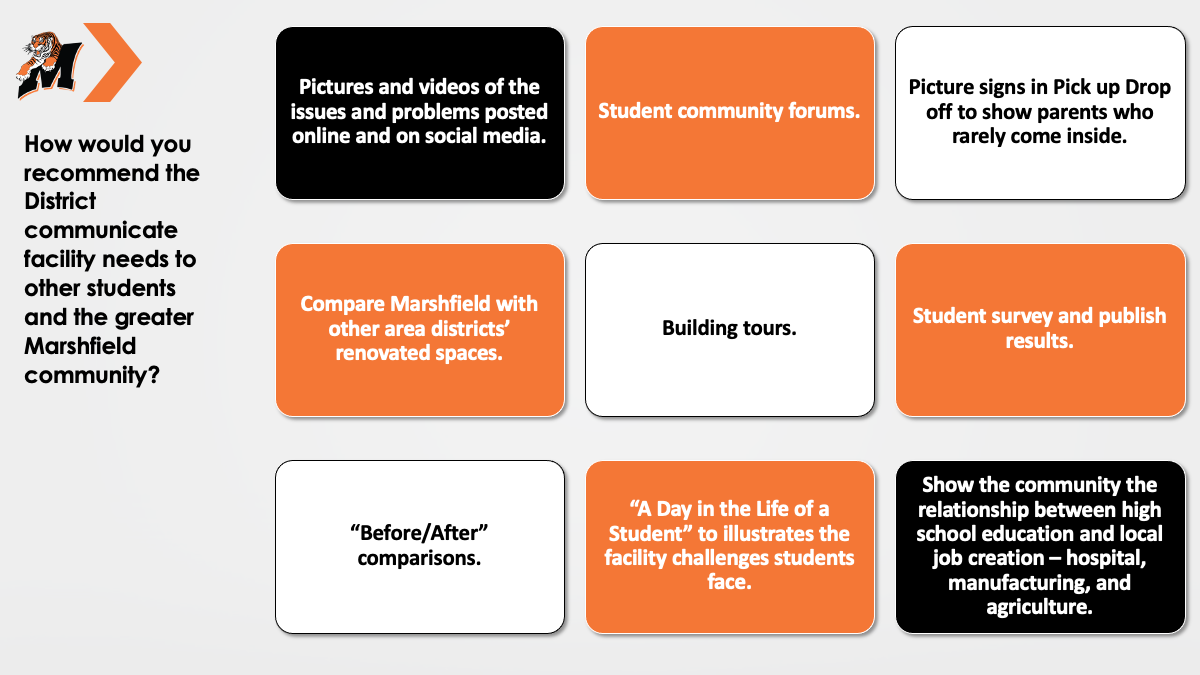 How would you recommend the District communicate facility needs to other students and the greater Marshfield community?

Pictures and videos of the issues and problems posted online and on social media.

Student community forums.

Picture signs in Pick up Drop off to show parents who rarely come inside.

Compare Marshfield with other area districts' renovated spaces.

Building tours.

Student survey and publish results.

"Before/After" comparisons.

"A Day in the Life of a Student" to illustrates the facility challenges students face.

Show the community the relationship between high school education and local job creation – hospital, manufacturing, and agriculture.